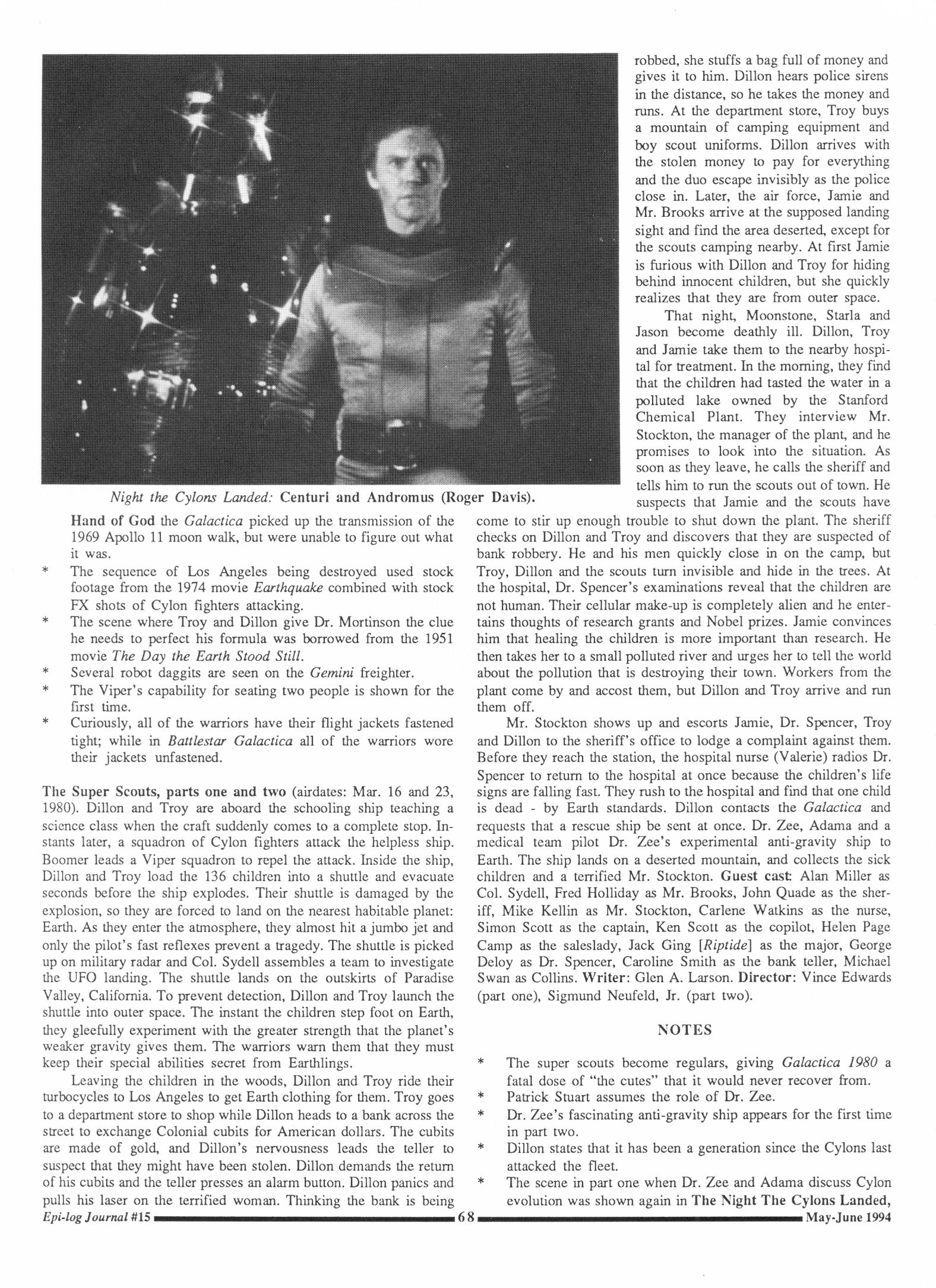 Night the Cylons Landed: Centuri and Andromus (Roger Davis).

Hand of God the Galactica picked up the transmission of the 1969 Apollo 11 moon walk, but were unable to figure out what it was.
* The sequence of Los Angeles being destroyed used stock footage from the 1974 movie Earthquake combined with stock FX shots of Cylon fighters attacking.
* The scene where Troy and Dillon give Dr. Mortinson the clue he needs to perfect his formula was borrowed from the 1951 movie The Day the Earth Stood Still.
* Several robot daggits are seen on the Gemini freighter.
* The Viper's capability for seating two people is shown for the first time.
* Curiously, all of the warriors have their flight jackets fastened tight; while in Battlestar Galactica all of the warriors wore their jackets unfastened.

The Super Scouts, parts one and two (airdates: Mar. 16 and 23, 1980). Dillon and Troy are aboard the schooling ship teaching a science class when the craft suddenly comes to a complete stop. Instants later, a squadron of Cylon fighters attack the helpless ship. Boomer leads a Viper squadron to repel the attack. Inside the ship, Dillon and Troy load the 136 children into a shuttle and evacuate seconds before the ship explodes. Their shuttle is damaged by the explosion, so they are forced to land on the nearest habitable planet: Earth. As they enter the atmosphere, they almost hit a jumbo jet and only the pilot's fast reflexes prevent a tragedy. The shuttle is picked up on military radar and Col. Sydell assembles a team to investigate the UFO landing. The shuttle lands on the outskirts of Paradise Valley, California. To prevent detection, Dillon and Troy launch the shuttle into outer space. The instant the children step foot on Earth, they gleefully experiment with the greater strength that the planet's weaker gravity gives them. The warriors warn them that they must keep their special abilities secret from Earthlings.

Leaving the children in the woods, Dillon and Troy ride their turbocycles to Los Angeles to get Earth clothing for them. Troy goes to a department store to shop while Dillon heads to a bank across the street to exchange Colonial cubits for American dollars. The cubits are made of gold, and Dillon's nervousness leads the teller to suspect that they might have been stolen. Dillon demands the return of his cubits and the teller presses an alarm button. Dillon panics and pulls his laser on the terrified woman. Thinking the bank is being robbed, she stuffs a bag full of money and gives it to him. Dillon hears police sirens in the distance, so he takes the money and runs. At the department store, Troy buys a mountain of camping equipment and boy scout uniforms. Dillon arrives with the stolen money to pay for everything and the duo escape invisibly as the police close in. Later, the air force, Jamie and Mr. Brooks arrive at the supposed landing sight and find the area deserted, except for the scouts camping nearby. At first Jamie is furious with Dillon and Troy for hiding behind innocent children, but she quickly realizes that they are from outer space.

That night, Moonstone, Starla and Jason become deathly ill. Dillon, Troy and Jamie take them to the nearby hospital for treatment. In the morning, they find that the children had tasted the water in a polluted lake owned by the Stanford Chemical Plant. They interview Mr. Stockton, the manager of the plant, and he promises to look into the situation. As soon as they leave, he calls the sheriff and tells him to run the scouts out of town. He suspects that Jamie and the scouts have come to stir up enough trouble to shut down the plant. The sheriff checks on Dillon and Troy and discovers that they are suspected of bank robbery. He and his men quickly close in on the camp, but Troy, Dillon and the scouts turn invisible and hide in the trees. At the hospital, Dr. Spencer's examinations reveal that the children are not human. Their cellular make-up is completely alien and he entertains thoughts of research grants and Nobel prizes. Jamie convinces him that healing the children is more important than research. He then takes her to a small polluted river and urges her to tell the world about the pollution that is destroying their town. Workers from the plant come by and accost them, but Dillon and Troy arrive and run them off.

Mr. Stockton shows up and escorts Jamie, Dr. Spencer, Troy and Dillon to the sheriff's office to lodge a complaint against them. Before they reach the station, the hospital nurse (Valerie) radios Dr. Spencer to return to the hospital at once because the children's life signs are falling fast. They rush to the hospital and find that one child is dead - by Earth standards. Dillon contacts the Galactica and requests that a rescue ship be sent at once. Dr. Zee, Adama and a medical team pilot Dr. Zee's experimental anti-gravity ship to Earth. The ship lands on a deserted mountain, and collects the sick children and a terrified Mr. Stockton. Guest cast: Alan Miller as Col. Sydell, Fred Holliday as Mr. Brooks, John Quade as the sheriff, Mike Kellin as Mr. Stockton, Carlene Watkins as the nurse, Simon Scott as the captain, Ken Scott as the copilot, Helen Page Camp as the saleslady, Jack Ging [Riptide] as the major, George Deloy as Dr. Spencer, Caroline Smith as the bank teller, Michael Swan as Collins. Writer: Glen A. Larson. Director: Vince Edwards (part one), Sigmund Neufeld, Jr. (part two).

NOTES

* The super scouts become regulars, giving Galactica 1980 a fatal dose of "the cutes" that it would never recover from.
* Patrick Stuart assumes the role of Dr. Zee.
* Dr. Zee's fascinating anti-gravity ship appears for the first time in part two.
* Dillon states that it has been a generation since the Cylons last attacked the fleet.
* The scene in part one when Dr. Zee and Adama discuss Cylon evolution was shown again in The Night The Cylons Landed,

Epi-log Journal #15 68 May-June 1994